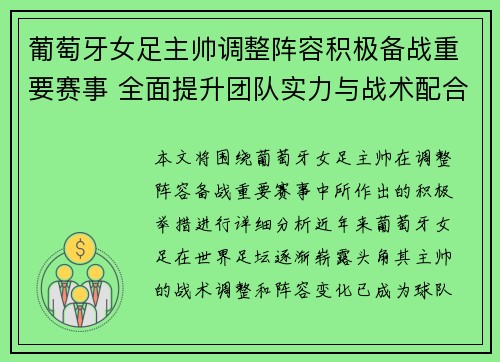 葡萄牙女足主帅调整阵容积极备战重要赛事 全面提升团队实力与战术配合

本文将围绕葡萄牙女足主帅在调整阵容备战重要赛事中所作出的积极举措进行详细分析近年来葡萄牙女足在世界足坛逐渐崭露头角其主帅的战术调整和阵容变化已成为球队

$